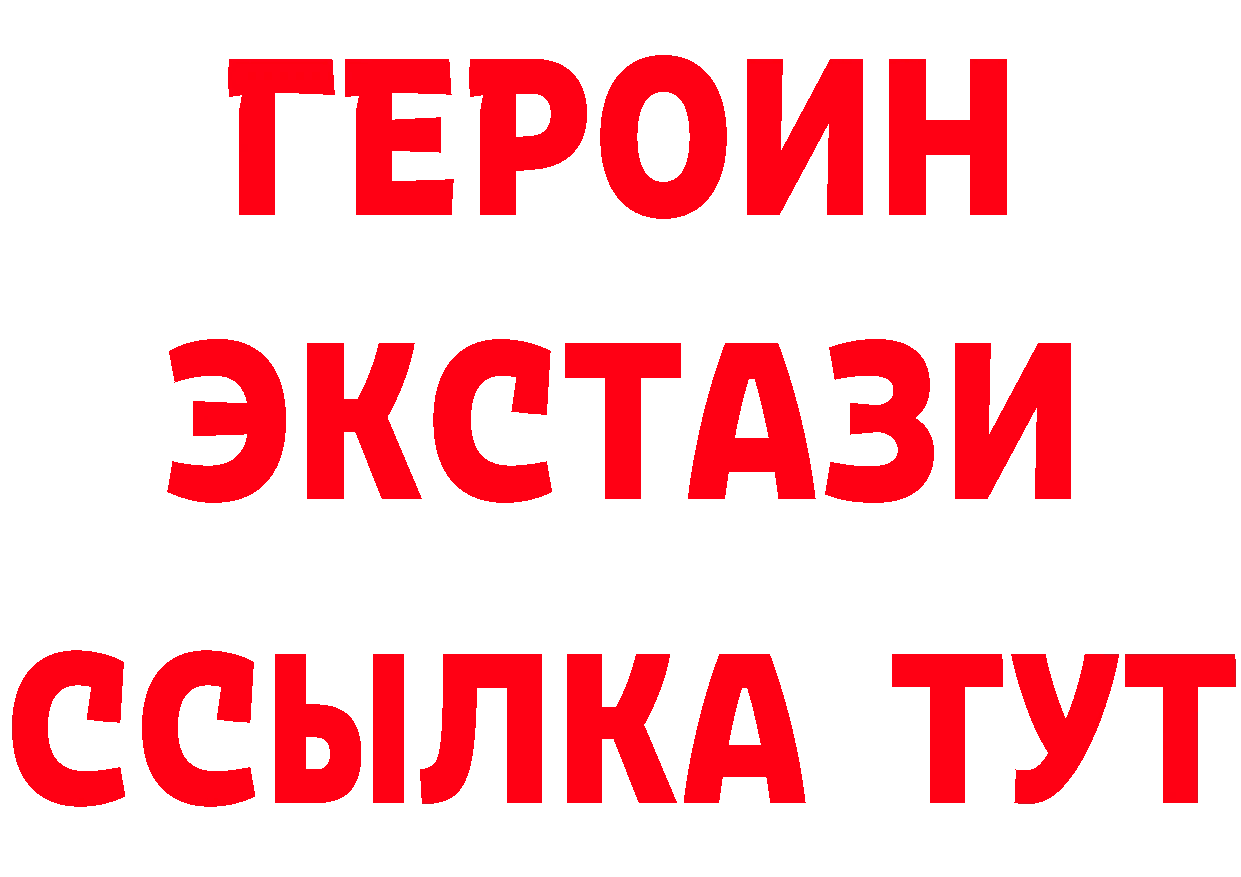 ГЕРОИН
ЭКСТАЗИ
ССЫЛКА ТУТ